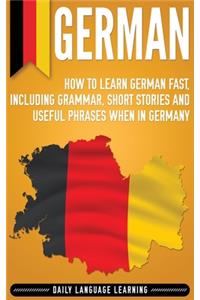 GERMAN

HOW TO LEARN GERMAN FAST, INCLUDING GRAMMAR, SHORT STORIES AND USEFUL PHRASES WHEN IN GERMANY

DAILY LANGUAGE LEARNING